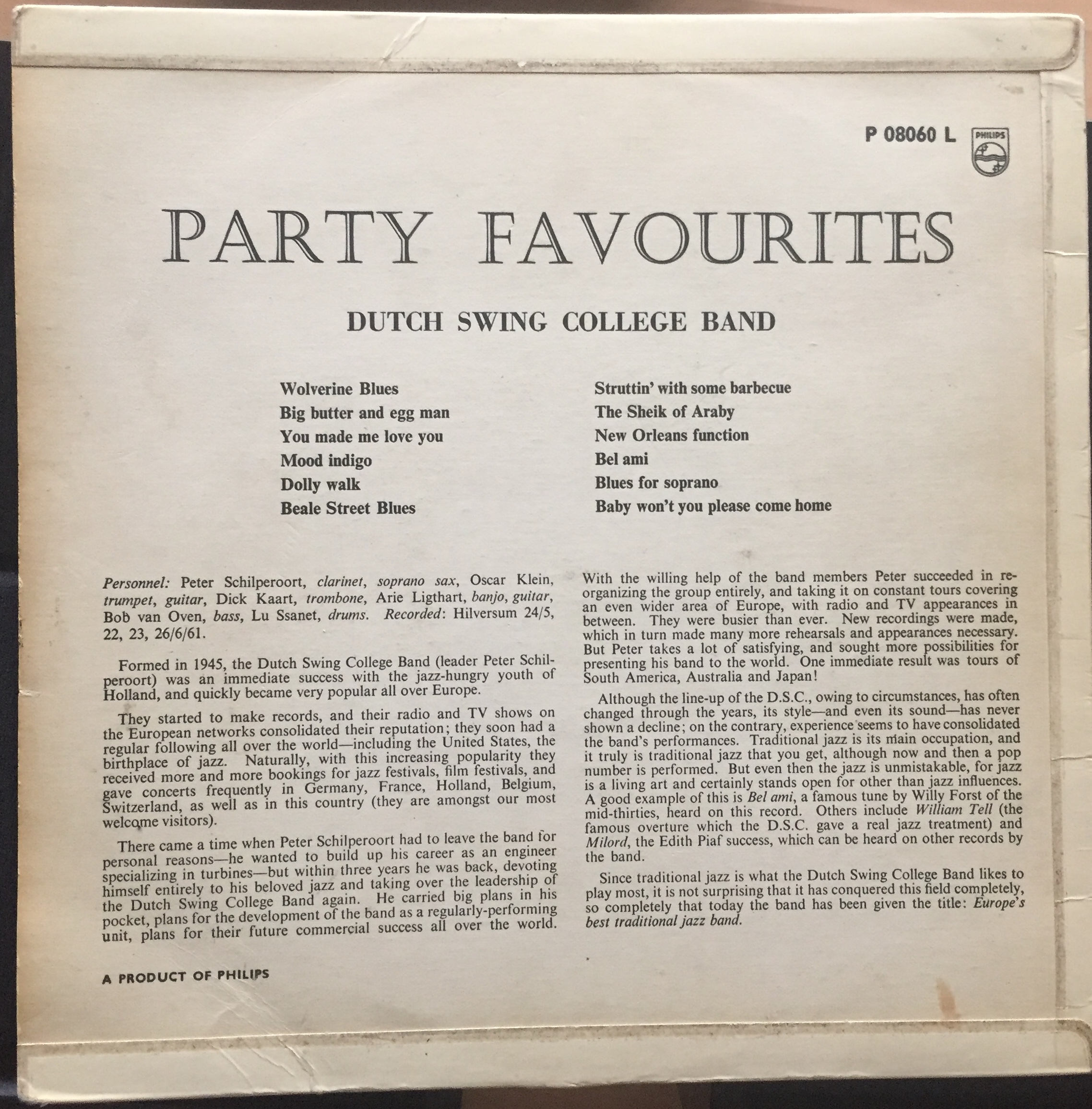 P 08060 L

PHILIPS

PARTY FAVOURITES

DUTCH SWING COLLEGE BAND

Wolverine Blues
Big butter and egg man
You made me love you
Mood indigo
Dolly walk
Beale Street Blues

Struttin' with some barbecue
The Sheik of Araby
New Orleans function
Bel ami
Blues for soprano
Baby won't you please come home

Personnel: Peter Schilperoort, clarinet, soprano sax, Oscar Klein, trumpet, guitar, Dick Kaart, trombone, Arie Ligthart, banjo, guitar, Bob van Oven, bass, Lu Ssanet, drums. Recorded: Hilversum 24/5, 22, 23, 26/6/61.

Formed in 1945, the Dutch Swing College Band (leader Peter Schilperoort) was an immediate success with the jazz-hungry youth of Holland, and quickly became very popular all over Europe.

They started to make records, and their radio and TV shows on the European networks consolidated their reputation; they soon had a regular following all over the world—including the United States, the birthplace of jazz. Naturally, with this increasing popularity they received more and more bookings for jazz festivals, film festivals, and gave concerts frequently in Germany, France, Holland, Belgium, Switzerland, as well as in this country (they are amongst our most welcome visitors).

There came a time when Peter Schilperoort had to leave the band for personal reasons—he wanted to build up his career as an engineer specializing in turbines—but within three years he was back, devoting himself entirely to his beloved jazz and taking over the leadership of the Dutch Swing College Band again. He carried big plans in his pocket, plans for the development of the band as a regularly-performing unit, plans for their future commercial success all over the world.

With the willing help of the band members Peter succeeded in reorganizing the group entirely, and taking it on constant tours covering an even wider area of Europe, with radio and TV appearances in between. They were busier than ever. New recordings were made, which in turn made many more rehearsals and appearances necessary. But Peter takes a lot of satisfying, and sought more possibilities for presenting his band to the world. One immediate result was tours of South America, Australia and Japan!

Although the line-up of the D.S.C., owing to circumstances, has often changed through the years, its style—and even its sound—has never shown a decline; on the contrary, experience seems to have consolidated the band's performances. Traditional jazz is its main occupation, and it truly is traditional jazz that you get, although now and then a pop number is performed. But even then the jazz is unmistakable, for jazz is a living art and certainly stands open for other than jazz influences. A good example of this is Bel ami, a famous tune by Willy Forst of the mid-thirties, heard on this record. Others include William Tell (the famous overture which the D.S.C. gave a real jazz treatment) and Milord, the Edith Piaf success, which can be heard on other records by the band.

Since traditional jazz is what the Dutch Swing College Band likes to play most, it is not surprising that it has conquered this field completely, so completely that today the band has been given the title: Europe's best traditional jazz band.

A PRODUCT OF PHILIPS